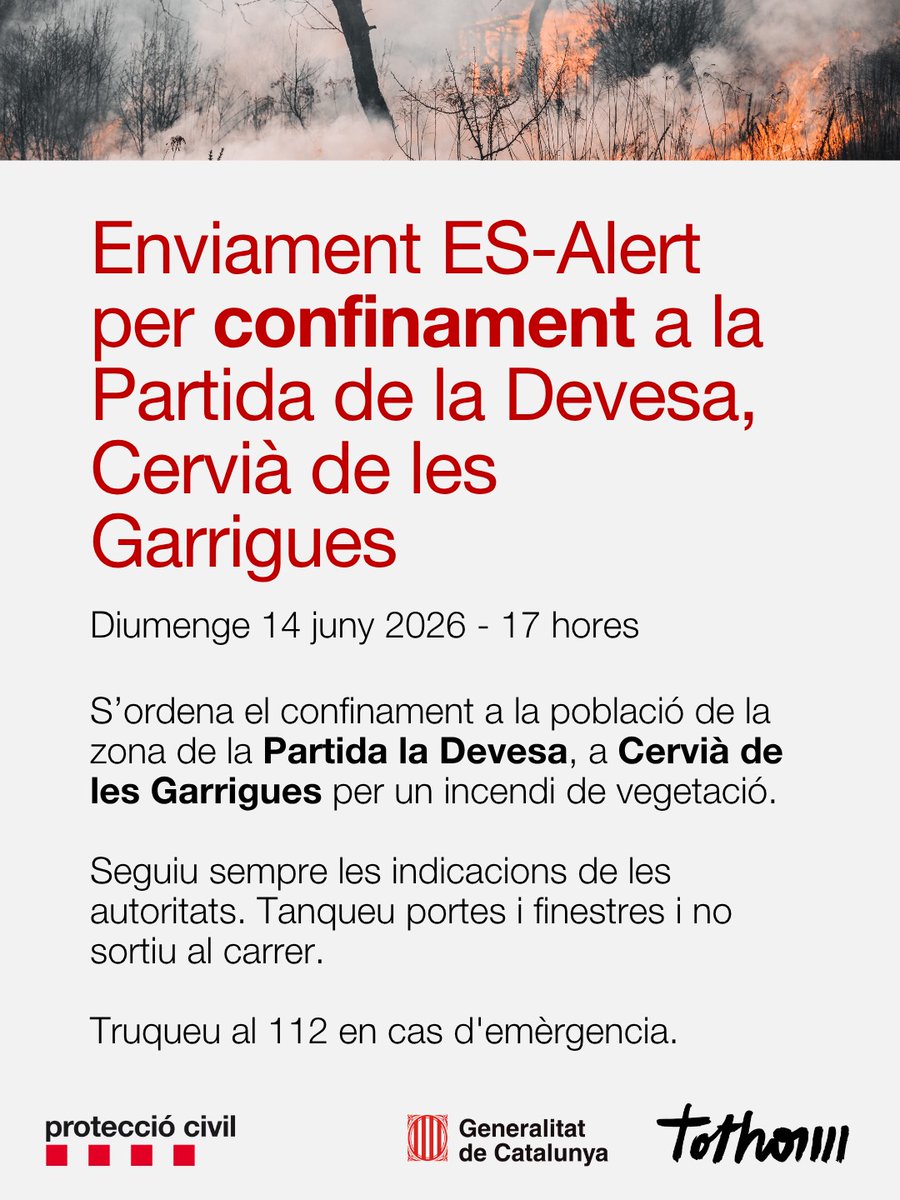 Enviament ES-Alert per confinament a la Partida de la Devesa, Cervià de les Garrigues

Diumenge 14 juny 2026 - 17 hores

S'ordena el confinament a la població de la zona de la Partida la Devesa, a Cervià de les Garrigues per un incendi de vegetació.

Seguiu sempre les indicacions de les autoritats. Tanqueu portes i finestres i no sortiu al carrer.

Truqueu al 112 en cas d'emèrgencia.

protecció civil

Generalitat de Catalunya

tothom